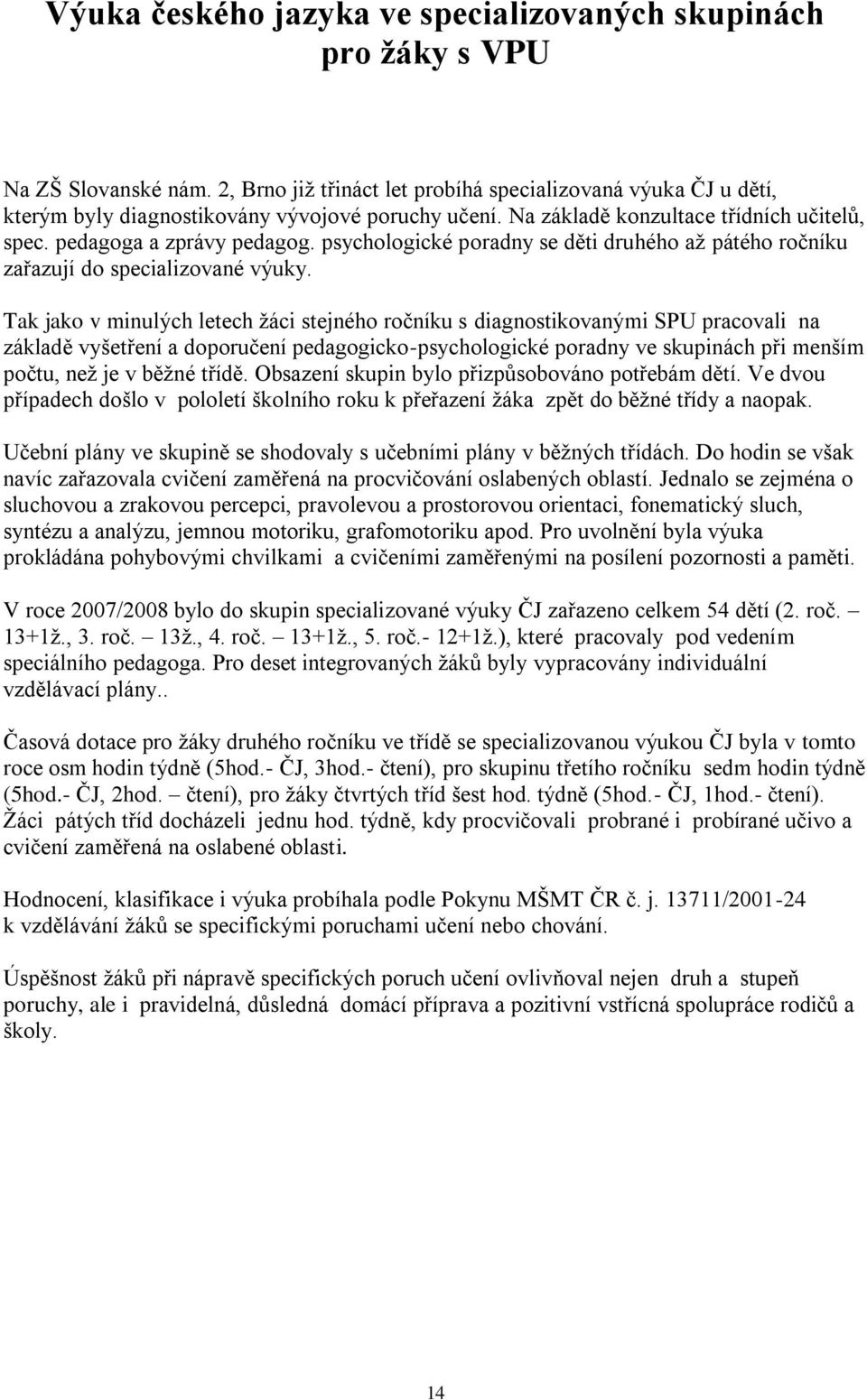 Výuka českého jazyka ve specializovaných skupinách pro žáky s VPU

Na ZŠ Slovanské nám. 2, Brno již třináct let probíhá specializovaná výuka ČJ u dětí, kterým byly diagnostikovány vývojové poruchy učení. Na základě konzultace třídních učitelů, spec. pedagoga a zprávy pedagog. psychologické poradny se děti druhého až pátého ročníku zařazují do specializované výuky.

Tak jako v minulých letech žáci stejného ročníku s diagnostikovanými SPU pracovali na základě vyšetření a doporučení pedagogicko-psychologické poradny ve skupinách při menším počtu, než je v běžné třídě. Obsazení skupin bylo přizpůsobováno potřebám dětí. Ve dvou případech došlo v pololetí školního roku k přeřazení žáka zpět do běžné třídy a naopak.

Učební plány ve skupině se shodovaly s učebními plány v běžných třídách. Do hodin se však navíc zařazovala cvičení zaměřená na procvičování oslabených oblastí. Jednalo se zejména o sluchovou a zrakovou percepci, pravolevou a prostorovou orientaci, fonematický sluch, syntézu a analýzu, jemnou motoriku, grafomotoriku apod. Pro uvolnění byla výuka prokládána pohybovými chvilkami a cvičeními zaměřenými na posílení pozornosti a paměti.

V roce 2007/2008 bylo do skupin specializované výuky ČJ zařazeno celkem 54 dětí (2. roč. – 13+1ž., 3. roč. – 13ž., 4. roč. – 13+1ž., 5. roč.- 12+1ž.), které pracovaly pod vedením speciálního pedagoga. Pro deset integrovaných žáků byly vypracovány individuální vzdělávací plány..

Časová dotace pro žáky druhého ročníku ve třídě se specializovanou výukou ČJ byla v tomto roce osm hodin týdně (5hod.- ČJ, 3hod.- čtení), pro skupinu třetího ročníku sedm hodin týdně (5hod.- ČJ, 2hod. – čtení), pro žáky čtvrtých tříd šest hod. týdně (5hod.- ČJ, 1hod.- čtení). Žáci pátých tříd docházeli jednu hod. týdně, kdy procvičovali probrané i probírané učivo a cvičení zaměřená na oslabené oblasti.

Hodnocení, klasifikace i výuka probíhala podle Pokynu MŠMT ČR č. j. 13711/2001-24 k vzdělávání žáků se specifickými poruchami učení nebo chování.

Úspěšnost žáků při nápravě specifických poruch učení ovlivňoval nejen druh a stupeň poruchy, ale i pravidelná, důsledná domácí příprava a pozitivní vstřícná spolupráce rodičů a školy.

14